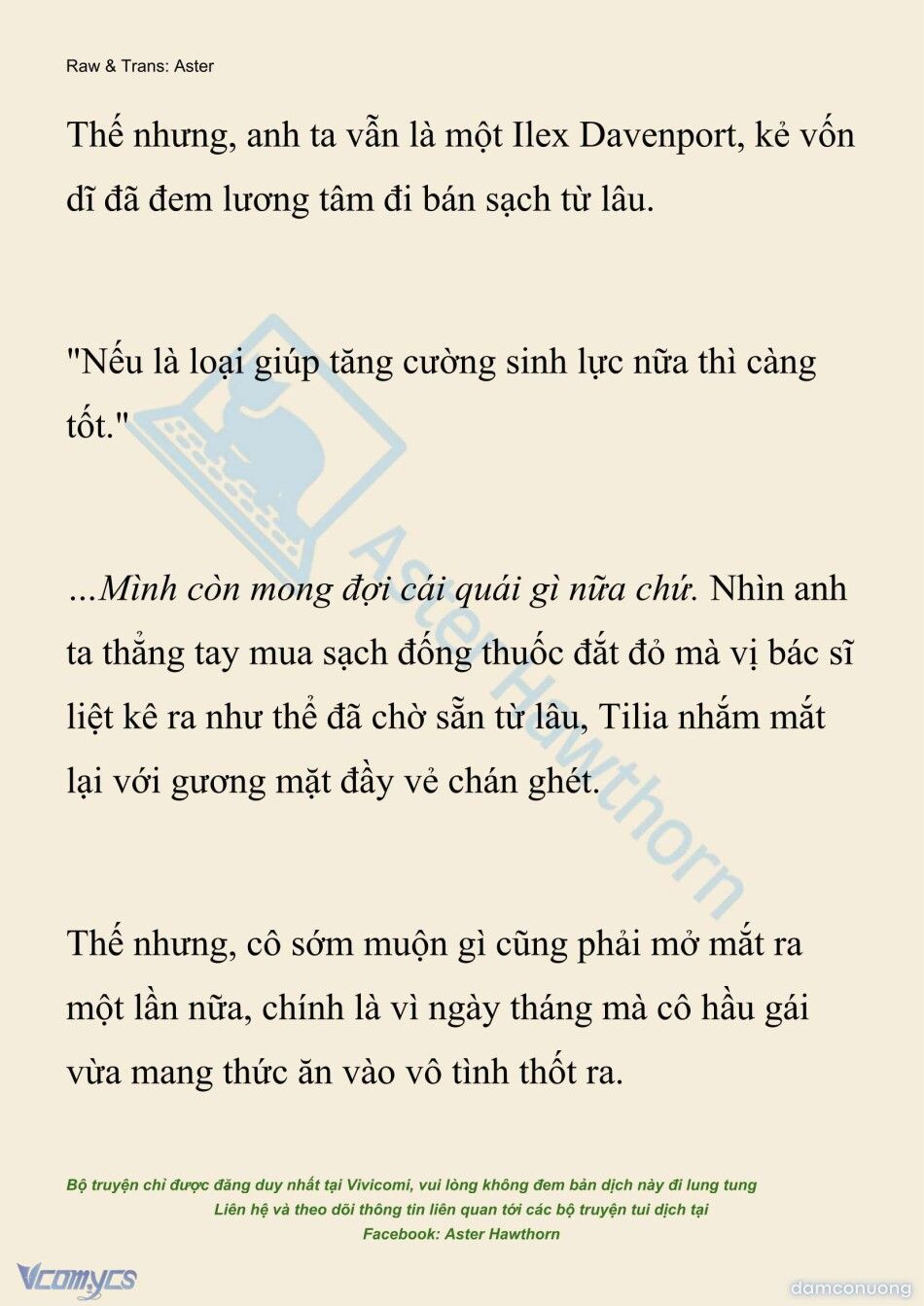 Raw & Trans: Aster

Thế nhưng, anh ta vẫn là một Ilex Davenport, kẻ vốn dĩ đã đem lương tâm đi bán sạch từ lâu.

"Nếu là loại giúp tăng cường sinh lực nữa thì càng tốt."

...Mình còn mong đợi cái quái gì nữa chứ. Nhìn anh ta thẳng tay mua sạch đống thuốc đắt đỏ mà vị bác sĩ liệt kê ra như thể đã chờ sẵn từ lâu, Tilia nhắm mắt lại với gương mặt đầy vẻ chán ghét.

Thế nhưng, cô sớm muộn gì cũng phải mở mắt ra một lần nữa, chính là vì ngày tháng mà cô hầu gái vừa mang thức ăn vào vô tình thốt ra.

Aster Hawthorn

Bộ truyện chỉ được đăng duy nhất tại Vivicomi, vui lòng không đem bản dịch này đi lung tung
Liên hệ và theo dõi thông tin liên quan tới các bộ truyện tui dịch tại
Facebook: Aster Hawthorn

Vcomycs

damconuong